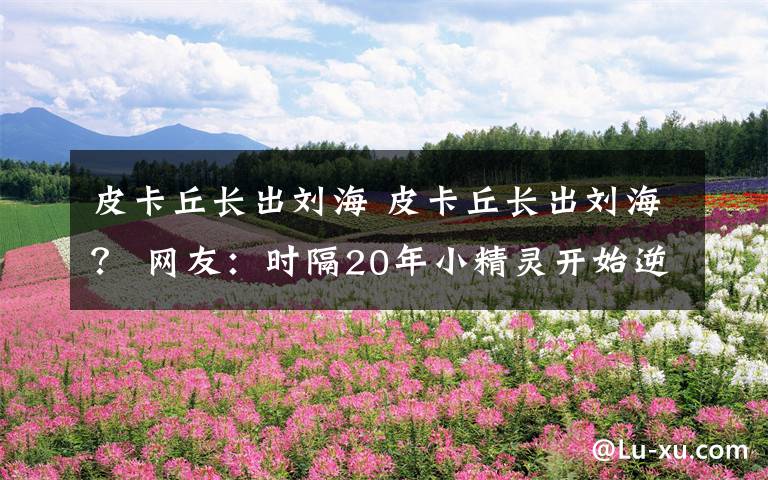 皮卡丘长出刘海 皮卡丘长出刘海？ 网友：时隔20年小精灵开始逆

@Lu-xu.com